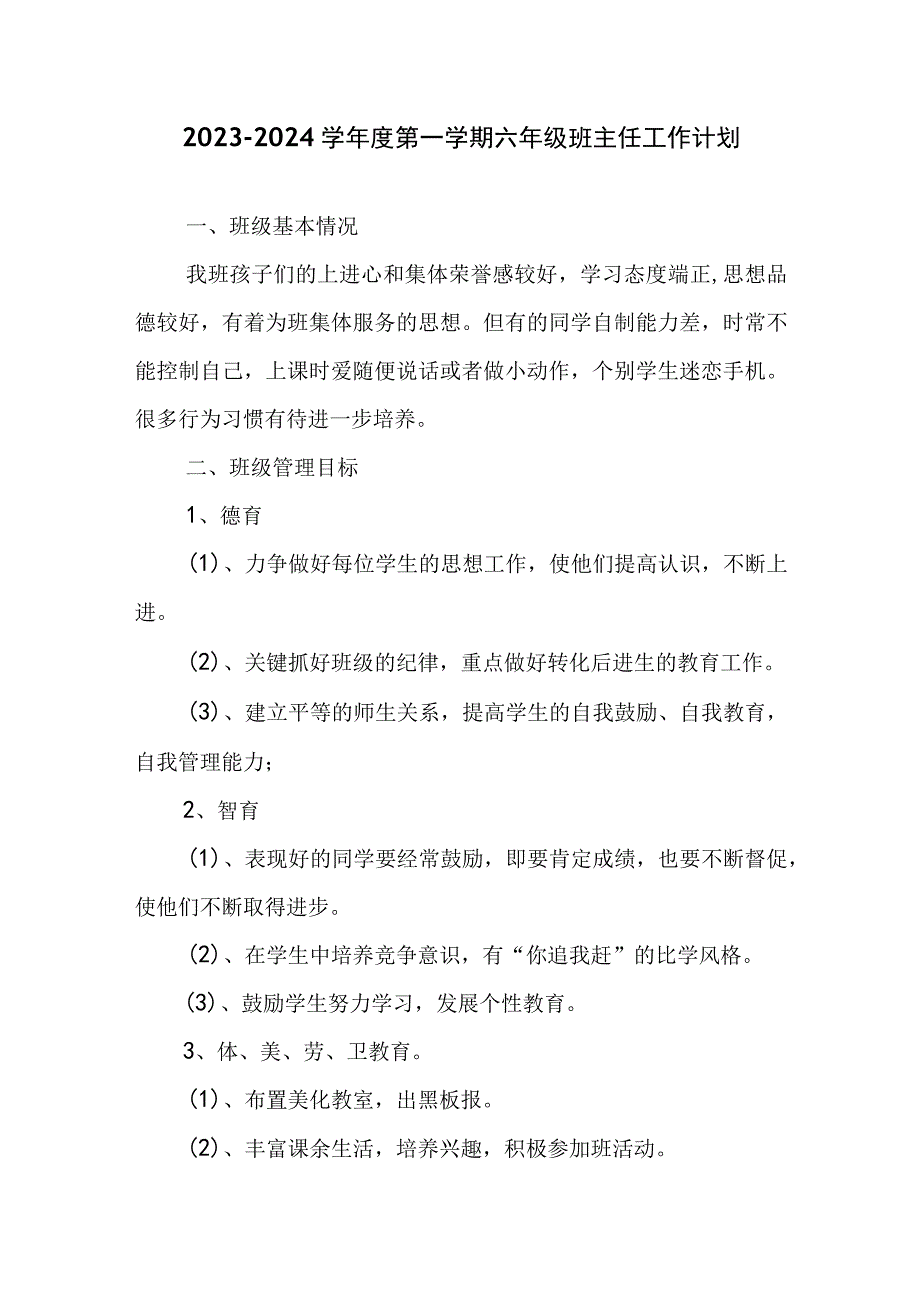 2023-2024学年度第一学期六年级班主任工作计划

一、班级基本情况

我班孩子们的上进心和集体荣誉感较好，学习态度端正,思想品德较好，有着为班集体服务的思想。但有的同学自制能力差，时常不能控制自己，上课时爱随便说话或者做小动作，个别学生迷恋手机。很多行为习惯有待进一步培养。

二、班级管理目标

1、德育

(1)、力争做好每位学生的思想工作，使他们提高认识，不断上进。

(2)、关键抓好班级的纪律，重点做好转化后进生的教育工作。

(3)、建立平等的师生关系，提高学生的自我鼓励、自我教育，自我管理能力；

2、智育

(1)、表现好的同学要经常鼓励，即要肯定成绩，也要不断督促，使他们不断取得进步。

(2)、在学生中培养竞争意识，有“你追我赶”的比学风格。

(3)、鼓励学生努力学习，发展个性教育。

3、体、美、劳、卫教育。

(1)、布置美化教室，出黑板报。

(2)、丰富课余生活，培养兴趣，积极参加班活动。